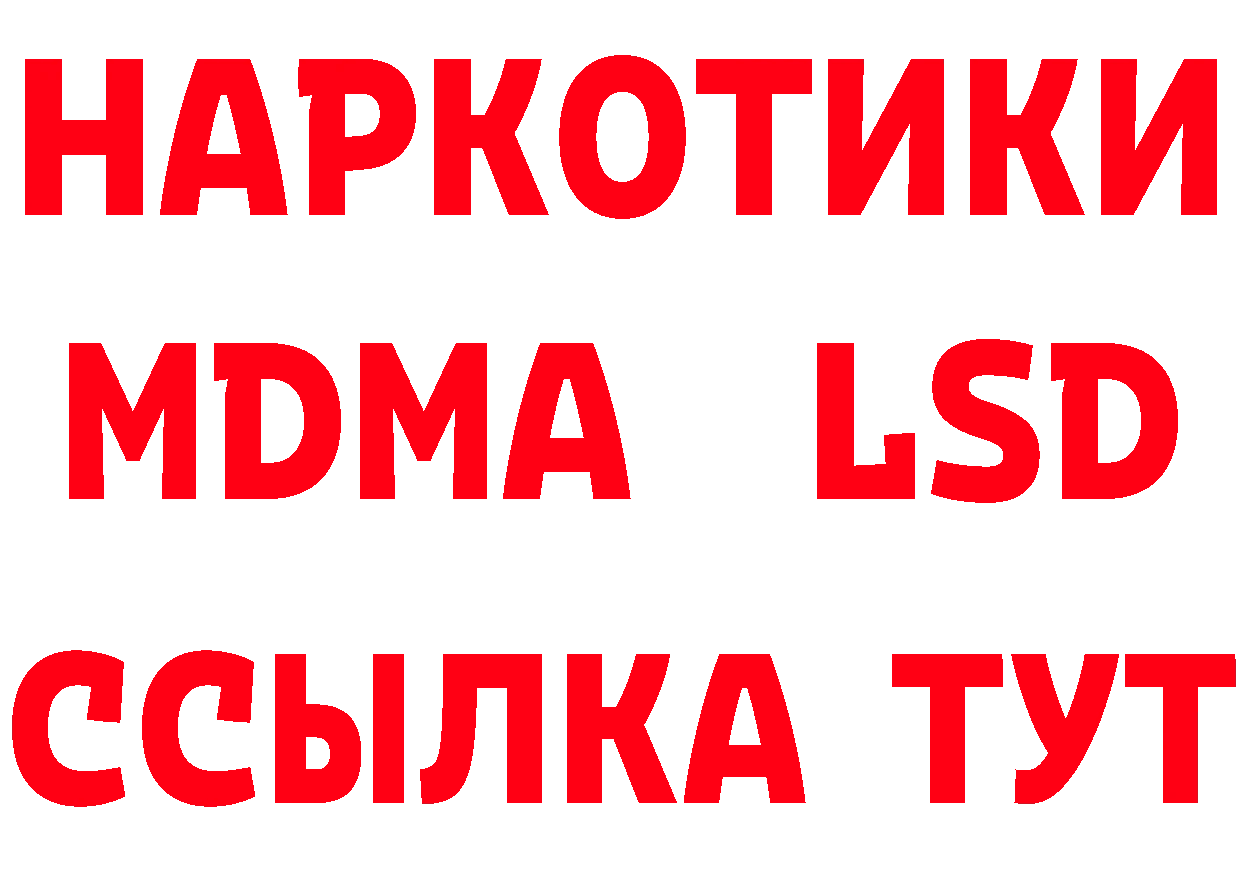 НАРКОТИКИ
MDMA LSD
ССЫЛКА ТУТ